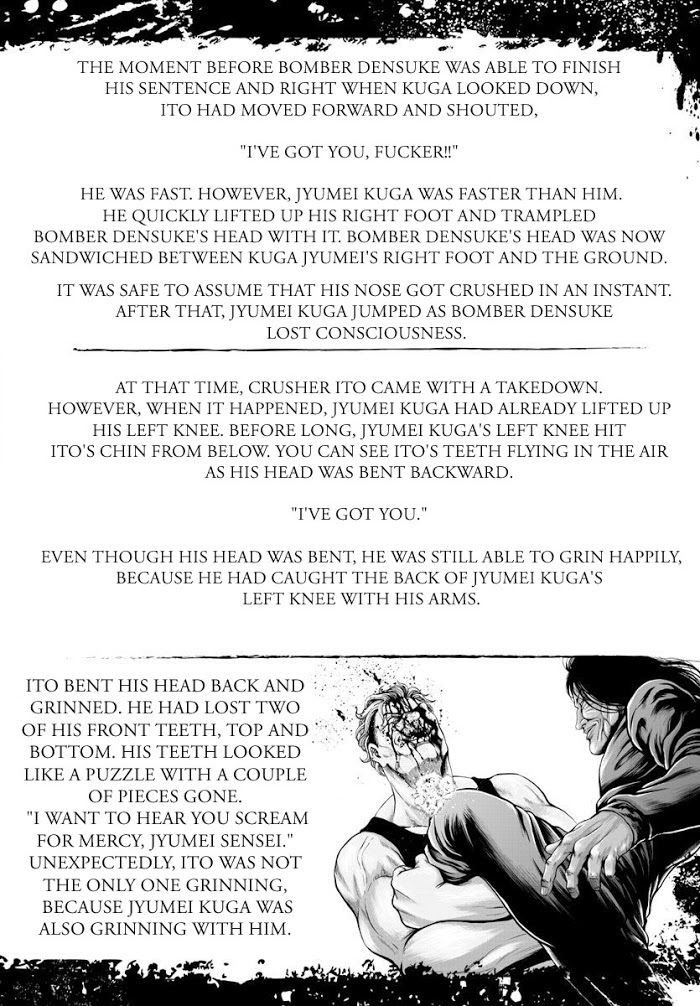 THE MOMENT BEFORE BOMBER DENSUKE WAS ABLE TO FINISH HIS SENTENCE AND RIGHT WHEN KUGA LOOKED DOWN, ITO HAD MOVED FORWARD AND SHOUTED,

"I'VE GOT YOU, FUCKER!!"

HE WAS FAST. HOWEVER, JYUMEI KUGA WAS FASTER THAN HIM. HE QUICKLY LIFTED UP HIS RIGHT FOOT AND TRAMPLED BOMBER DENSUKE'S HEAD WITH IT. BOMBER DENSUKE'S HEAD WAS NOW SANDWICHED BETWEEN KUGA JYUMEI'S RIGHT FOOT AND THE GROUND.

IT WAS SAFE TO ASSUME THAT HIS NOSE GOT CRUSHED IN AN INSTANT. AFTER THAT, JYUMEI KUGA JUMPED AS BOMBER DENSUKE LOST CONSCIOUSNESS.

AT THAT TIME, CRUSHER ITO CAME WITH A TAKEDOWN. HOWEVER, WHEN IT HAPPENED, JYUMEI KUGA HAD ALREADY LIFTED UP HIS LEFT KNEE. BEFORE LONG, JYUMEI KUGA'S LEFT KNEE HIT ITO'S CHIN FROM BELOW. YOU CAN SEE ITO'S TEETH FLYING IN THE AIR AS HIS HEAD WAS BENT BACKWARD.

"I'VE GOT YOU."

EVEN THOUGH HIS HEAD WAS BENT, HE WAS STILL ABLE TO GRIN HAPPILY, BECAUSE HE HAD CAUGHT THE BACK OF JYUMEI KUGA'S LEFT KNEE WITH HIS ARMS.

ITO BENT HIS HEAD BACK AND GRINNED. HE HAD LOST TWO OF HIS FRONT TEETH, TOP AND BOTTOM. HIS TEETH LOOKED LIKE A PUZZLE WITH A COUPLE OF PIECES GONE.
"I WANT TO HEAR YOU SCREAM FOR MERCY, JYUMEI SENSEI."
UNEXPECTEDLY, ITO WAS NOT THE ONLY ONE GRINNING, BECAUSE JYUMEI KUGA WAS ALSO GRINNING WITH HIM.